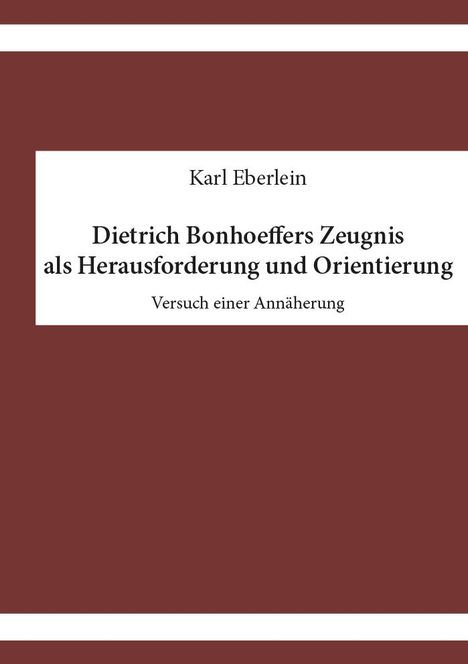 Karl Eberlein

Dietrich Bonhoeffers Zeugnis als Herausforderung und Orientierung

Versuch einer Annäherung